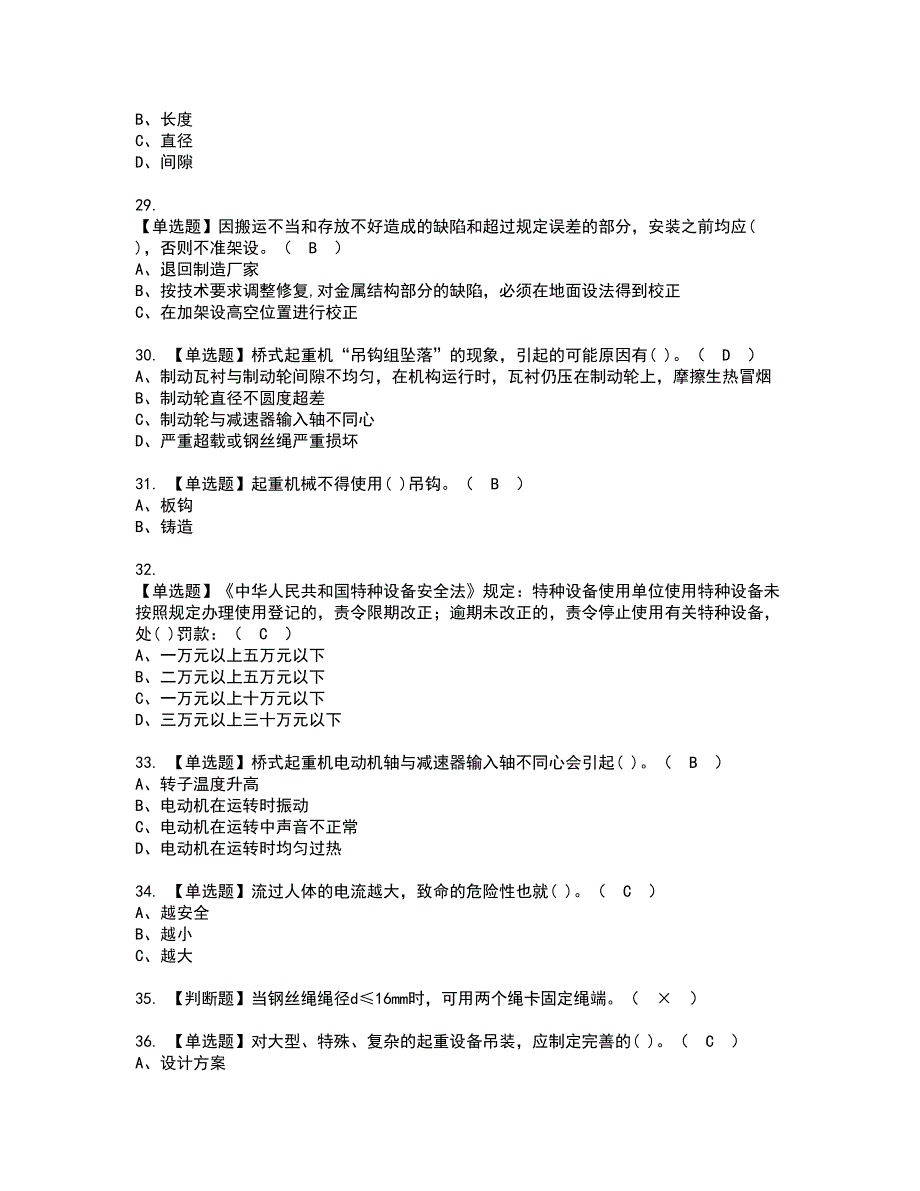 B、长度
C、直径
D、间隙

29.
【单选题】因搬运不当和存放不好造成的缺陷和超过规定误差的部分，安装之前均应( )，否则不准架设。（ B ）
A、退回制造厂家
B、按技术要求调整修复,对金属结构部分的缺陷，必须在地面设法得到校正
C、在加架设高空位置进行校正

30. 【单选题】桥式起重机“吊钩组坠落”的现象，引起的可能原因有( )。（ D ）
A、制动瓦衬与制动轮间隙不均匀，在机构运行时，瓦衬仍压在制动轮上，摩擦生热冒烟
B、制动轮直径不圆度超差
C、制动轮与减速器输入轴不同心
D、严重超载或钢丝绳严重损坏

31. 【单选题】起重机械不得使用( )吊钩。（ B ）
A、板钩
B、铸造

32.
【单选题】《中华人民共和国特种设备安全法》规定：特种设备使用单位使用特种设备未按照规定办理使用登记的，责令限期改正；逾期未改正的，责令停止使用有关特种设备，处( )罚款：（ C ）
A、一万元以上五万元以下
B、二万元以上五万元以下
C、一万元以上十万元以下
D、三万元以上三十万元以下

33. 【单选题】桥式起重机电动机轴与减速器输入轴不同心会引起( )。（ B ）
A、转子温度升高
B、电动机在运转时振动
C、电动机在运转中声音不正常
D、电动机在运转时均匀过热

34. 【单选题】流过人体的电流越大，致命的危险性也就( )。（ C ）
A、越安全
B、越小
C、越大

35. 【判断题】当钢丝绳绳径d≤16mm时，可用两个绳卡固定绳端。（ × ）

36. 【单选题】对大型、特殊、复杂的起重设备吊装，应制定完善的( )。（ C ）
A、设计方案